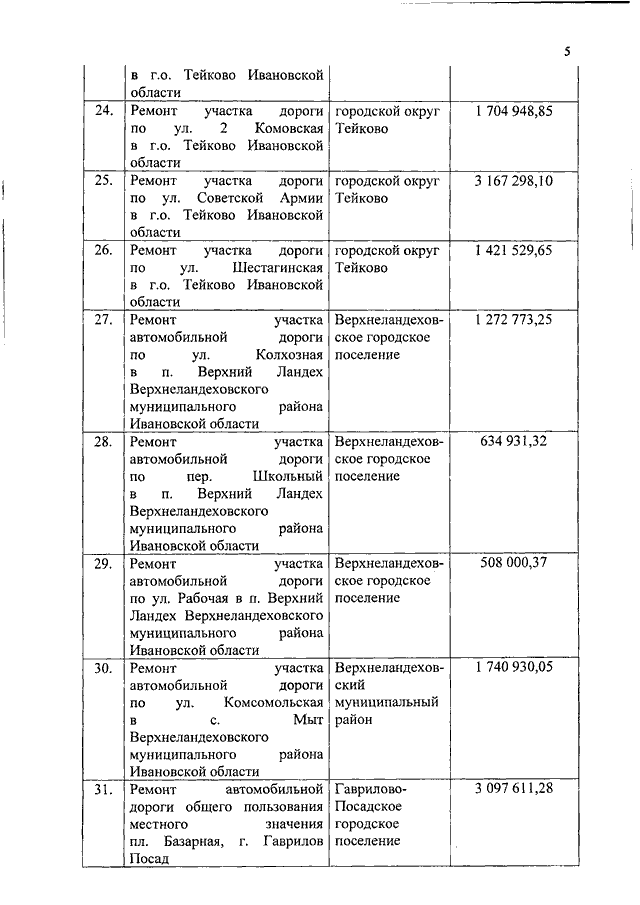 5

|  |  |  |  |
|---|---|---|---|
|  | в г.о. Тейково Ивановской области |  |  |
| 24. | Ремонт участка дороги по ул. 2 Комовская в г.о. Тейково Ивановской области | городской округ Тейково | 1 704 948,85 |
| 25. | Ремонт участка дороги по ул. Советской Армии в г.о. Тейково Ивановской области | городской округ Тейково | 3 167 298,10 |
| 26. | Ремонт участка дороги по ул. Шестагинская в г.о. Тейково Ивановской области | городской округ Тейково | 1 421 529,65 |
| 27. | Ремонт участка автомобильной дороги по ул. Колхозная в п. Верхний Ландех Верхнеландеховского муниципального района Ивановской области | Верхнеландеховское городское поселение | 1 272 773,25 |
| 28. | Ремонт участка автомобильной дороги по пер. Школьный в п. Верхний Ландех Верхнеландеховского муниципального района Ивановской области | Верхнеландеховское городское поселение | 634 931,32 |
| 29. | Ремонт участка автомобильной дороги по ул. Рабочая в п. Верхний Ландех Верхнеландеховского муниципального района Ивановской области | Верхнеландеховское городское поселение | 508 000,37 |
| 30. | Ремонт участка автомобильной дороги по ул. Комсомольская в с. Мыт Верхнеландеховского муниципального района Ивановской области | Верхнеландеховский муниципальный район | 1 740 930,05 |
| 31. | Ремонт автомобильной дороги общего пользования местного значения пл. Базарная, г. Гаврилов Посад | Гаврилово-Посадское городское поселение | 3 097 611,28 |